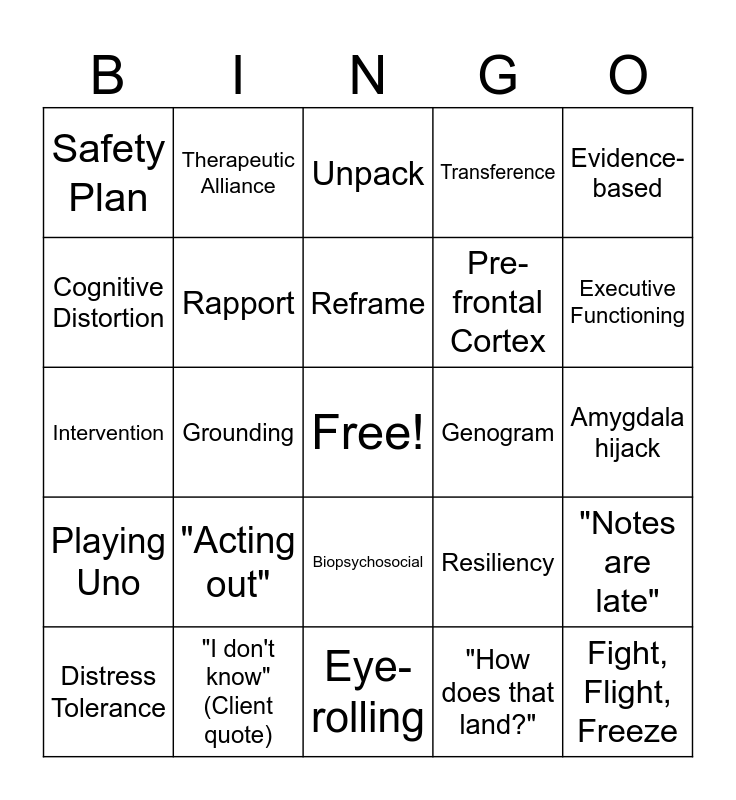 | B | I | N | G | O |
|---|---|---|---|---|
| Safety Plan | Therapeutic Alliance | Unpack | Transference | Evidence-based |
| Cognitive Distortion | Rapport | Reframe | Pre-frontal Cortex | Executive Functioning |
| Intervention | Grounding | Free! | Genogram | Amygdala hijack |
| Playing Uno | "Acting out" | Biopsychosocial | Resiliency | "Notes are late" |
| Distress Tolerance | "I don't know" (Client quote) | Eye-rolling | "How does that land?" | Fight, Flight, Freeze |